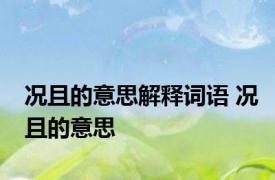 况且的意思解释词语 况且的意思